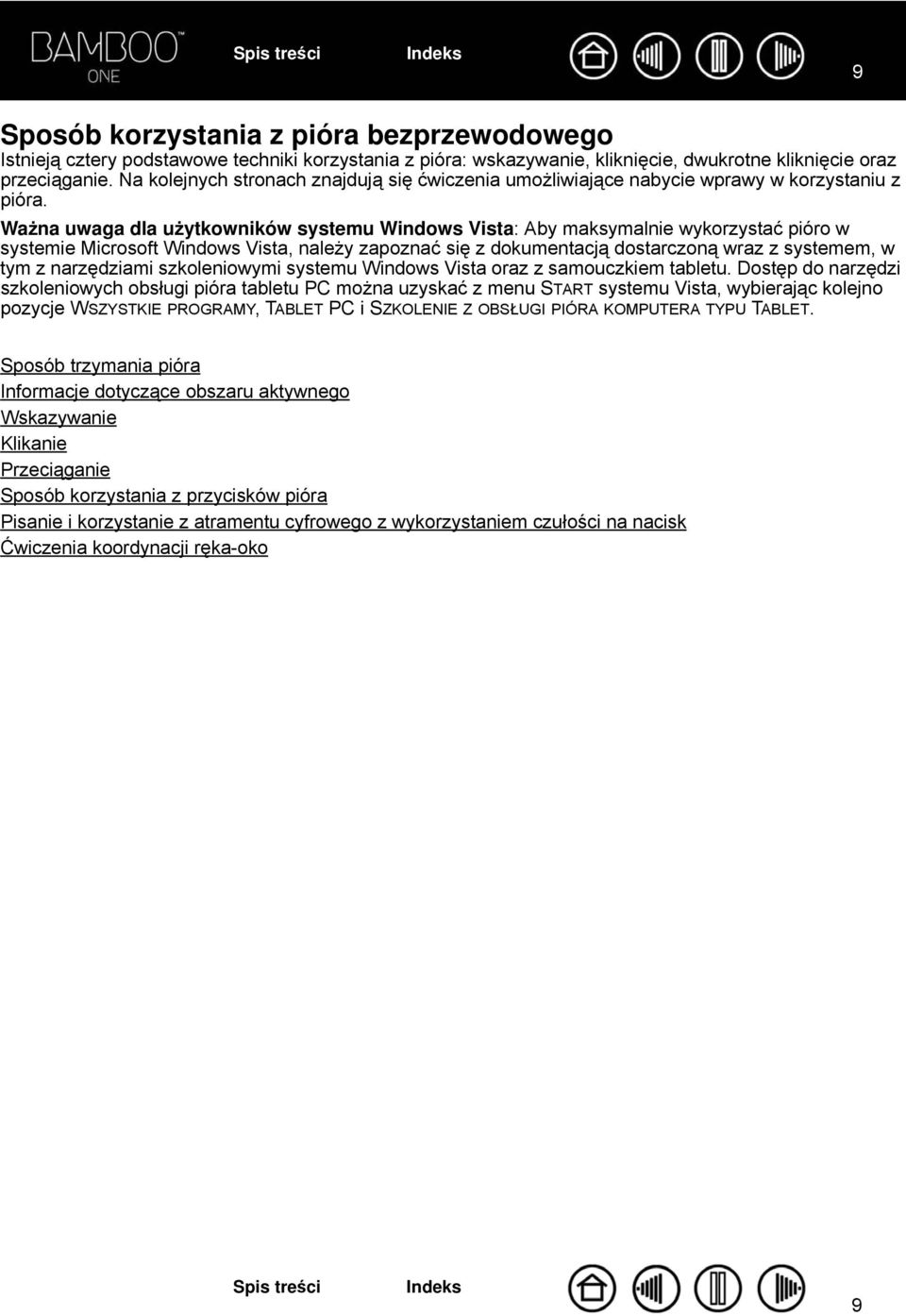 BAMBOO™ ONE

Spis treści Indeks

9

Sposób korzystania z pióra bezprzewodowego

Istnieją cztery podstawowe techniki korzystania z pióra: wskazywanie, kliknięcie, dwukrotne kliknięcie oraz przeciąganie. Na kolejnych stronach znajdują się ćwiczenia umożliwiające nabycie wprawy w korzystaniu z pióra.

Ważna uwaga dla użytkowników systemu Windows Vista: Aby maksymalnie wykorzystać pióro w systemie Microsoft Windows Vista, należy zapoznać się z dokumentacją dostarczoną wraz z systemem, w tym z narzędziami szkoleniowymi systemu Windows Vista oraz z samouczkiem tabletu. Dostęp do narzędzi szkoleniowych obsługi pióra tabletu PC można uzyskać z menu START systemu Vista, wybierając kolejno pozycje WSZYSTKIE PROGRAMY, TABLET PC i SZKOLENIE Z OBSŁUGI PIÓRA KOMPUTERA TYPU TABLET.

Sposób trzymania pióra
Informacje dotyczące obszaru aktywnego
Wskazywanie
Klikanie
Przeciąganie
Sposób korzystania z przycisków pióra
Pisanie i korzystanie z atramentu cyfrowego z wykorzystaniem czułości na nacisk
Ćwiczenia koordynacji ręka-oko

Spis treści Indeks

9